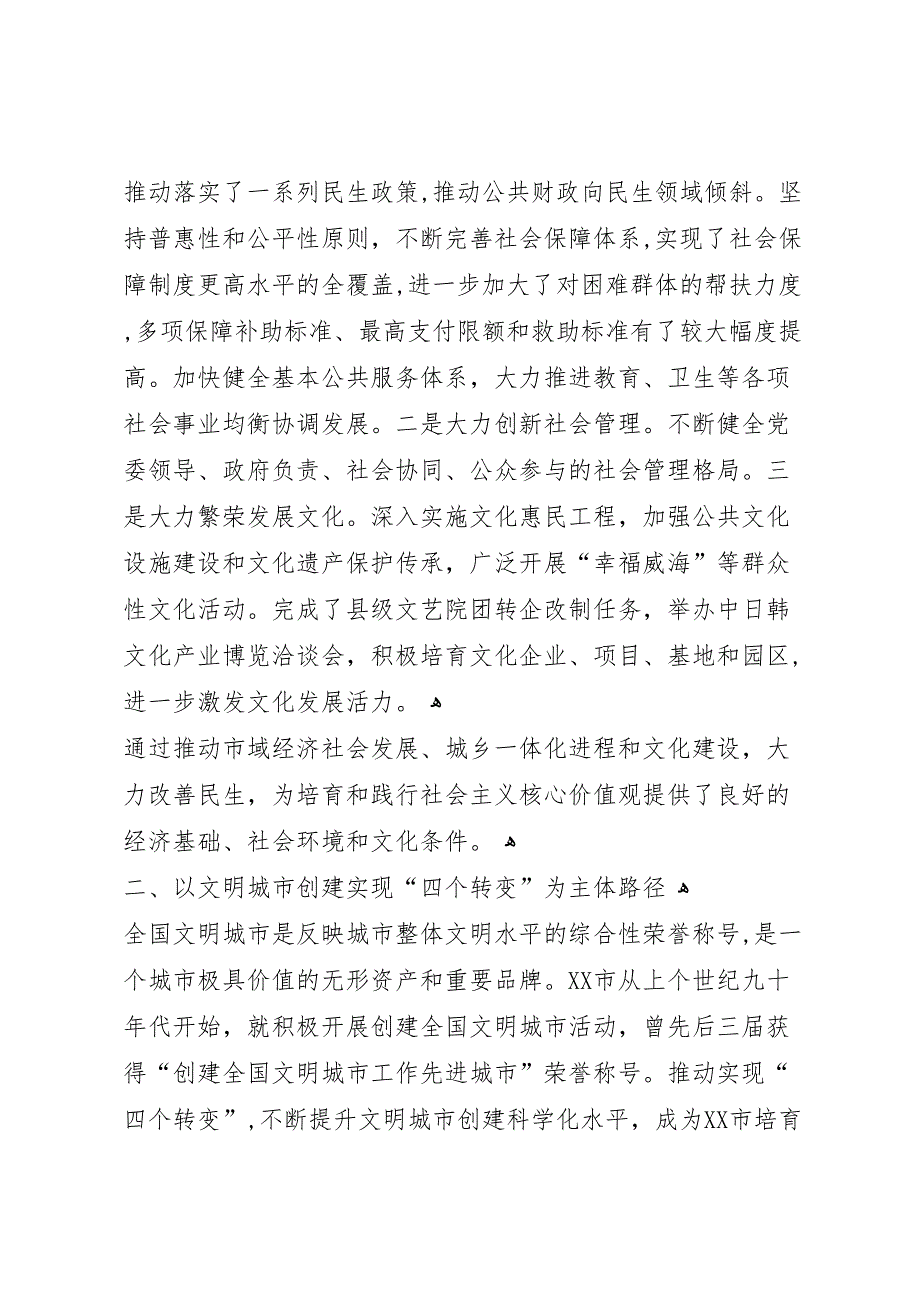 推动落实了一系列民生政策,推动公共财政向民生领域倾斜。坚持普惠性和公平性原则，不断完善社会保障体系,实现了社会保障制度更高水平的全覆盖,进一步加大了对困难群体的帮扶力度,多项保障补助标准、最高支付限额和救助标准有了较大幅度提高。加快健全基本公共服务体系，大力推进教育、卫生等各项社会事业均衡协调发展。二是大力创新社会管理。不断健全党委领导、政府负责、社会协同、公众参与的社会管理格局。三是大力繁荣发展文化。深入实施文化惠民工程，加强公共文化设施建设和文化遗产保护传承，广泛开展“幸福威海”等群众性文化活动。完成了县级文艺院团转企改制任务，举办中日韩文化产业博览洽谈会，积极培育文化企业、项目、基地和园区，进一步激发文化发展活力。

通过推动市域经济社会发展、城乡一体化进程和文化建设，大力改善民生，为培育和践行社会主义核心价值观提供了良好的经济基础、社会环境和文化条件。

二、以文明城市创建实现“四个转变”为主体路径

全国文明城市是反映城市整体文明水平的综合性荣誉称号,是一个城市极具价值的无形资产和重要品牌。XX市从上个世纪九十年代开始，就积极开展创建全国文明城市活动，曾先后三届获得“创建全国文明城市工作先进城市”荣誉称号。推动实现“四个转变”,不断提升文明城市创建科学化水平，成为XX市培育